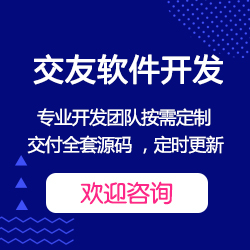 交友软件开发

专业开发团队按需定制
交付全套源码 ，定时更新

欢迎咨询